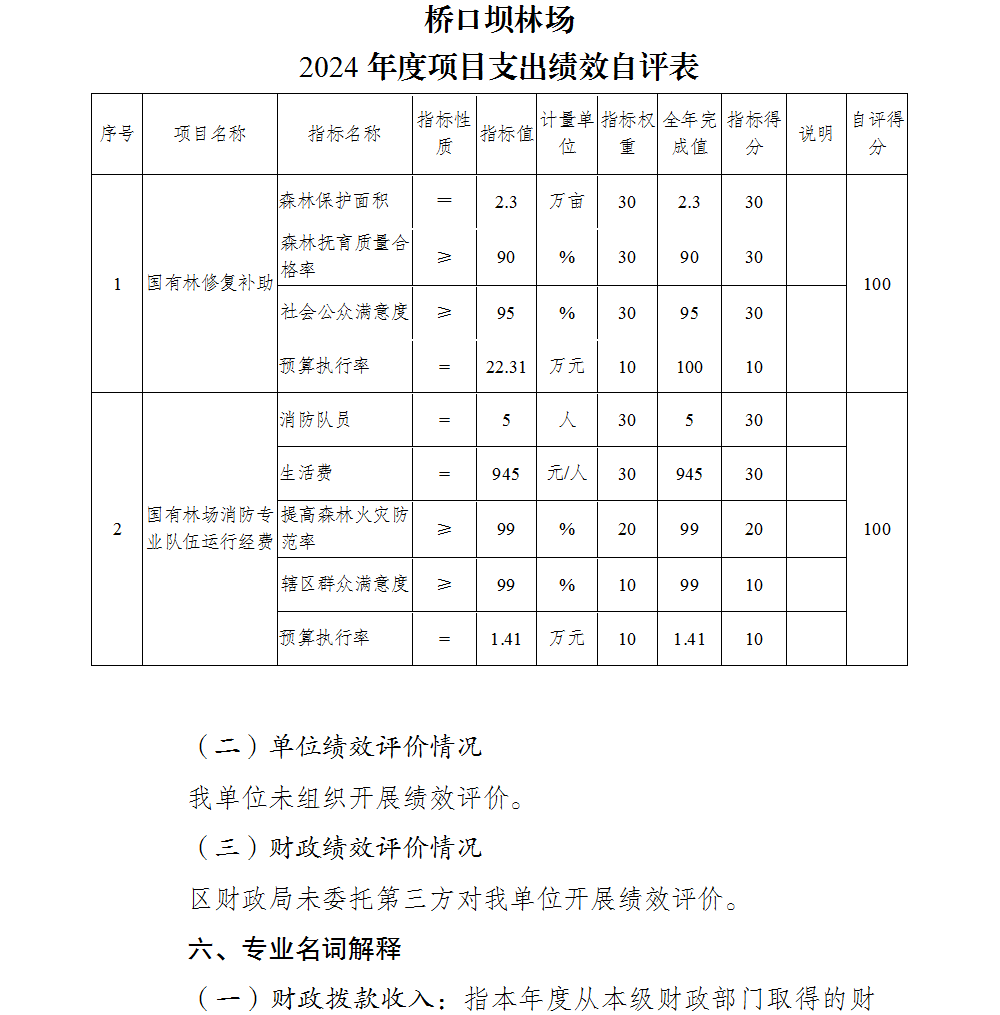 桥口坝林场
2024 年度项目支出绩效自评表

| 序号 | 项目名称 | 指标名称 | 指标性质 | 指标值 | 计量单位 | 指标权重 | 全年完成值 | 指标得分 | 说明 | 自评得分 |
|---|---|---|---|---|---|---|---|---|---|---|
| 1 | 国有林修复补助 | 森林保护面积 | = | 2.3 | 万亩 | 30 | 2.3 | 30 | | 100 |
| | | 森林抚育质量合格率 | ≥ | 90 | % | 30 | 90 | 30 | | |
| | | 社会公众满意度 | ≥ | 95 | % | 30 | 95 | 30 | | |
| | | 预算执行率 | = | 22.31 | 万元 | 10 | 100 | 10 | | |
| 2 | 国有林场消防专业队伍运行经费 | 消防队员 | = | 5 | 人 | 30 | 5 | 30 | | 100 |
| | | 生活费 | = | 945 | 元/人 | 30 | 945 | 30 | | |
| | | 提高森林火灾防范率 | ≥ | 99 | % | 20 | 99 | 20 | | |
| | | 辖区群众满意度 | ≥ | 99 | % | 10 | 99 | 10 | | |
| | | 预算执行率 | = | 1.41 | 万元 | 10 | 1.41 | 10 | | |

（二）单位绩效评价情况

我单位未组织开展绩效评价。

（三）财政绩效评价情况

区财政局未委托第三方对我单位开展绩效评价。

六、专业名词解释

（一）财政拨款收入：指本年度从本级财政部门取得的财